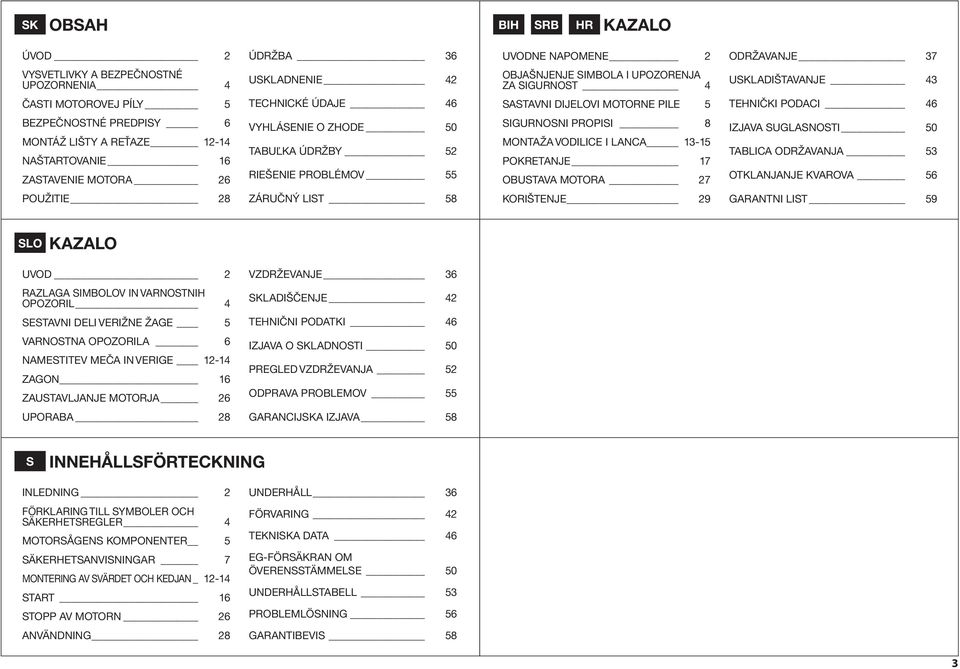 SK OBSAH

ÚVOD 2
VYSVETLIVKY A BEZPEČNOSTNÉ UPOZORNENIA 4
ČASTI MOTOROVEJ PÍLY 5
BEZPEČNOSTNÉ PREDPISY 6
MONTÁŽ LIŠTY A REŤAZE 12-14
NAŠTARTOVANIE 16
ZASTAVENIE MOTORA 26
POUŽITIE 28

ÚDRŽBA 36
USKLADNENIE 42
TECHNICKÉ ÚDAJE 46
VYHLÁSENIE O ZHODE 50
TABUĽKA ÚDRŽBY 52
RIEŠENIE PROBLÉMOV 55
ZÁRUČNÝ LIST 58

BIH SRB HR KAZALO

UVODNE NAPOMENE 2
OBJAŠNJENJE SIMBOLA I UPOZORENJA ZA SIGURNOST 4
SASTAVNI DIJELOVI MOTORNE PILE 5
SIGURNOSNI PROPISI 8
MONTAŽA VODILICE I LANCA 13-15
POKRETANJE 17
OBUSTAVA MOTORA 27
KORIŠTENJE 29

ODRŽAVANJE 37
USKLADIŠTAVANJE 43
TEHNIČKI PODACI 46
IZJAVA SUGLASNOSTI 50
TABLICA ODRŽAVANJA 53
OTKLANJANJE KVAROVA 56
GARANTNI LIST 59

SLO KAZALO

UVOD 2
RAZLAGA SIMBOLOV IN VARNOSTNIH OPOZORIL 4
SESTAVNI DELI VERIŽNE ŽAGE 5
VARNOSTNA OPOZORILA 6
NAMESTITEV MEČA IN VERIGE 12-14
ZAGON 16
ZAUSTAVLJANJE MOTORJA 26
UPORABA 28

VZDRŽEVANJE 36
SKLADIŠČENJE 42
TEHNIČNI PODATKI 46
IZJAVA O SKLADNOSTI 50
PREGLED VZDRŽEVANJA 52
ODPRAVA PROBLEMOV 55
GARANCIJSKA IZJAVA 58

S INNEHÅLLSFÖRTECKNING

INLEDNING 2
FÖRKLARING TILL SYMBOLER OCH SÄKERHETSREGLER 4
MOTORSÅGENS KOMPONENTER 5
SÄKERHETSANVISNINGAR 7
MONTERING AV SVÄRDET OCH KEDJAN 12-14
START 16
STOPP AV MOTORN 26
ANVÄNDNING 28

UNDERHÅLL 36
FÖRVARING 42
TEKNISKA DATA 46
EG-FÖRSÄKRAN OM ÖVERENSSTÄMMELSE 50
UNDERHÅLLSTABELL 53
PROBLEMLÖSNING 56
GARANTIBEVIS 58

3